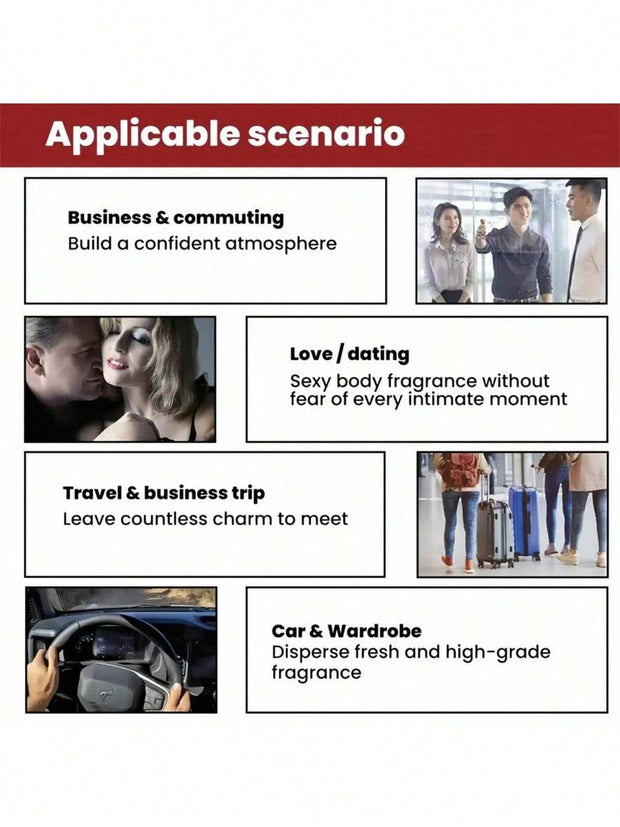 Applicable scenario

Business & commuting
Build a confident atmosphere

Love / dating
Sexy body fragrance without fear of every intimate moment

Travel & business trip
Leave countless charm to meet

Car & Wardrobe
Disperse fresh and high-grade fragrance